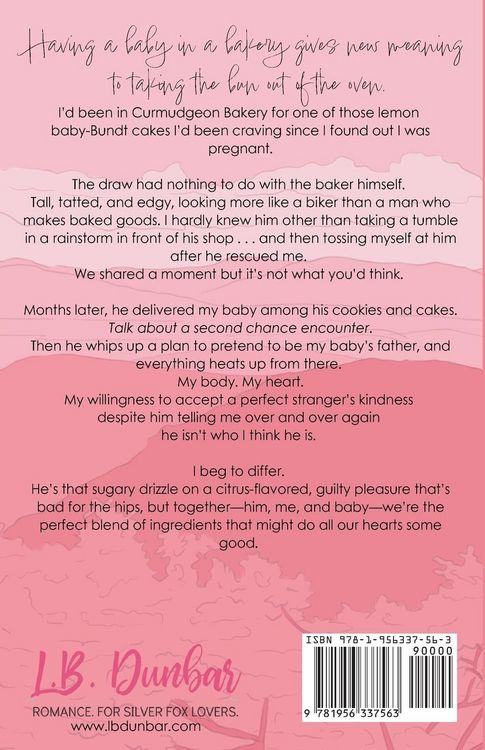 Having a baby in a bakery gives new meaning to taking the bun out of the oven.

I'd been in Curmudgeon Bakery for one of those lemon baby-Bundt cakes I'd been craving since I found out I was pregnant.

The draw had nothing to do with the baker himself.
Tall, tatted, and edgy, looking more like a biker than a man who makes baked goods. I hardly knew him other than taking a tumble in a rainstorm in front of his shop . . . and then tossing myself at him after he rescued me.
We shared a moment but it's not what you'd think.

Months later, he delivered my baby among his cookies and cakes.
Talk about a second chance encounter.
Then he whips up a plan to pretend to be my baby's father, and everything heats up from there.
My body. My heart.
My willingness to accept a perfect stranger's kindness despite him telling me over and over again he isn't who I think he is.

I beg to differ.
He's that sugary drizzle on a citrus-flavored, guilty pleasure that's bad for the hips, but together—him, me, and baby—we're the perfect blend of ingredients that might do all our hearts some good.

L.B. Dunbar
ROMANCE. FOR SILVER FOX LOVERS.
www.lbdunbar.com

ISBN 978-1-956337-56-3
90000
9 781956 337563